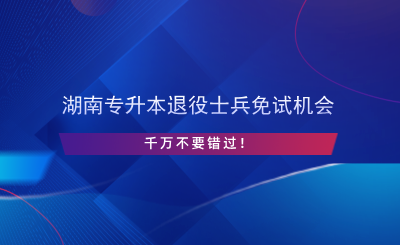 湖南专升本退役士兵免试机会

千万不要错过！